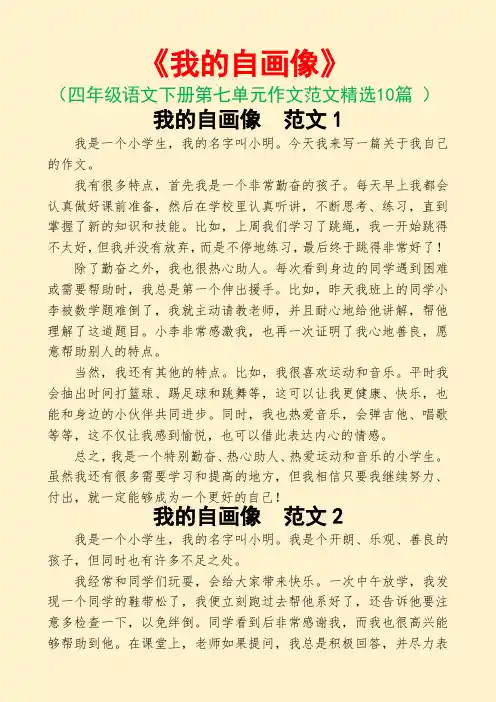 《我的自画像》

（四年级语文下册第七单元作文范文精选10篇 ）

我的自画像 范文 1

我是一个小学生，我的名字叫小明。今天我来写一篇关于我自己的作文。

我有很多特点，首先我是一个非常勤奋的孩子。每天早上我都会认真做好课前准备，然后在学校里认真听讲，不断思考、练习，直到掌握了新的知识和技能。比如，上周我们学习了跳绳，我一开始跳得不太好，但我并没有放弃，而是不停地练习，最后终于跳得非常好了！

除了勤奋之外，我也很热心助人。每次看到身边的同学遇到困难或需要帮助时，我总是第一个伸出援手。比如，昨天我班上的同学小李被数学题难倒了，我就主动请教老师，并且耐心地给他讲解，帮他理解了这道题目。小李非常感激我，也再一次证明了我心地善良，愿意帮助别人的特点。

当然，我还有其他的特点。比如，我很喜欢运动和音乐。平时我会抽出时间打篮球、踢足球和跳舞等，这可以让我更健康、快乐，也能和身边的小伙伴共同进步。同时，我也热爱音乐，会弹吉他、唱歌等等，这不仅让我感到愉悦，也可以借此表达内心的情感。

总之，我是一个特别勤奋、热心助人、热爱运动和音乐的小学生。虽然我还有很多需要学习和提高的地方，但我相信只要我继续努力、付出，就一定能够成为一个更好的自己！

我的自画像 范文 2

我是一个小学生，我的名字叫小明。我是个开朗、乐观、善良的孩子，但同时也有许多不足之处。

我经常和同学们玩耍，会给大家带来快乐。一次中午放学，我发现一个同学的鞋带松了，我便立刻跑过去帮他系好了，还告诉他要注意多检查一下，以免绊倒。同学看到后非常感谢我，而我也很高兴能够帮助到他。在课堂上，老师如果提问，我总是积极回答，并尽力表